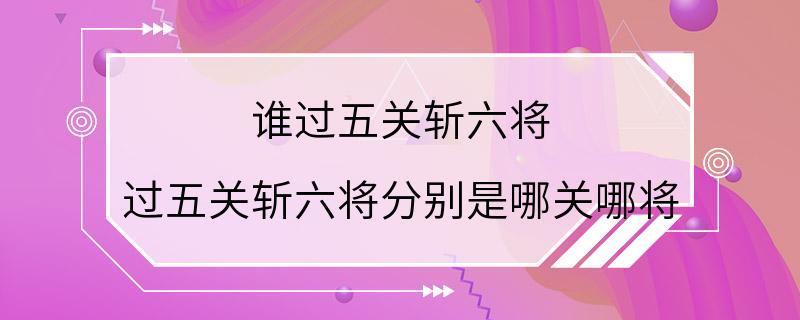 谁过五关斩六将

过五关斩六将分别是哪关哪将